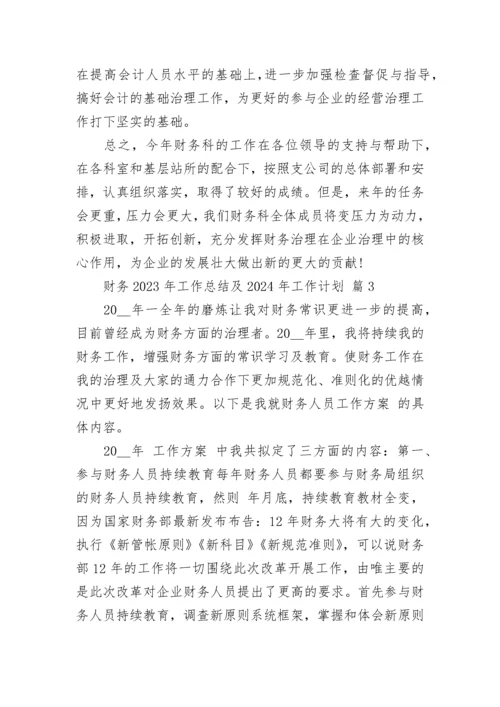 在提高会计人员水平的基础上，进一步加强检查督促与指导，搞好会计的基础治理工作，为更好的参与企业的经营治理工作打下坚实的基础。

总之，今年财务科的工作在各位领导的支持与帮助下，在各科室和基层站所的配合下，按照支公司的总体部署和安排，认真组织落实，取得了较好的成绩。但是，来年的任务会更重，压力会更大，我们财务科全体成员将变压力为动力，积极进取，开拓创新，充分发挥财务治理在企业治理中的核心作用，为企业的发展壮大做出新的更大的贡献！

财务 2023 年工作总结及 2024 年工作计划 篇 3

20__年一全年的磨炼让我对财务常识更进一步的提高，目前曾经成为财务方面的治理者。20__年里，我将持续我的财务工作，增强财务方面的常识学习及教育。使财务工作在我的治理及大家的通力合作下更加规范化、准则化的优越情况中更好地发扬效果。以下是我就财务人员工作方案 的具体内容。

20__年 工作方案 中我共拟定了三方面的内容：第一、参与财务人员持续教育每年财务人员都要参与财务局组织的财务人员持续教育，然则 年月底，持续教育教材全变，因为国家财务部最新发布布告：12 年财务大将有大的变化，执行《新管帐原则》《新科目》《新规范准则》，可以说财务部 12 年的工作将一切围绕此次改革开展工作，由唯主要的是此次改革对企业财务人员提出了更高的要求。首先参与财务人员持续教育，调查新原则系统框架，掌握和体会新原则